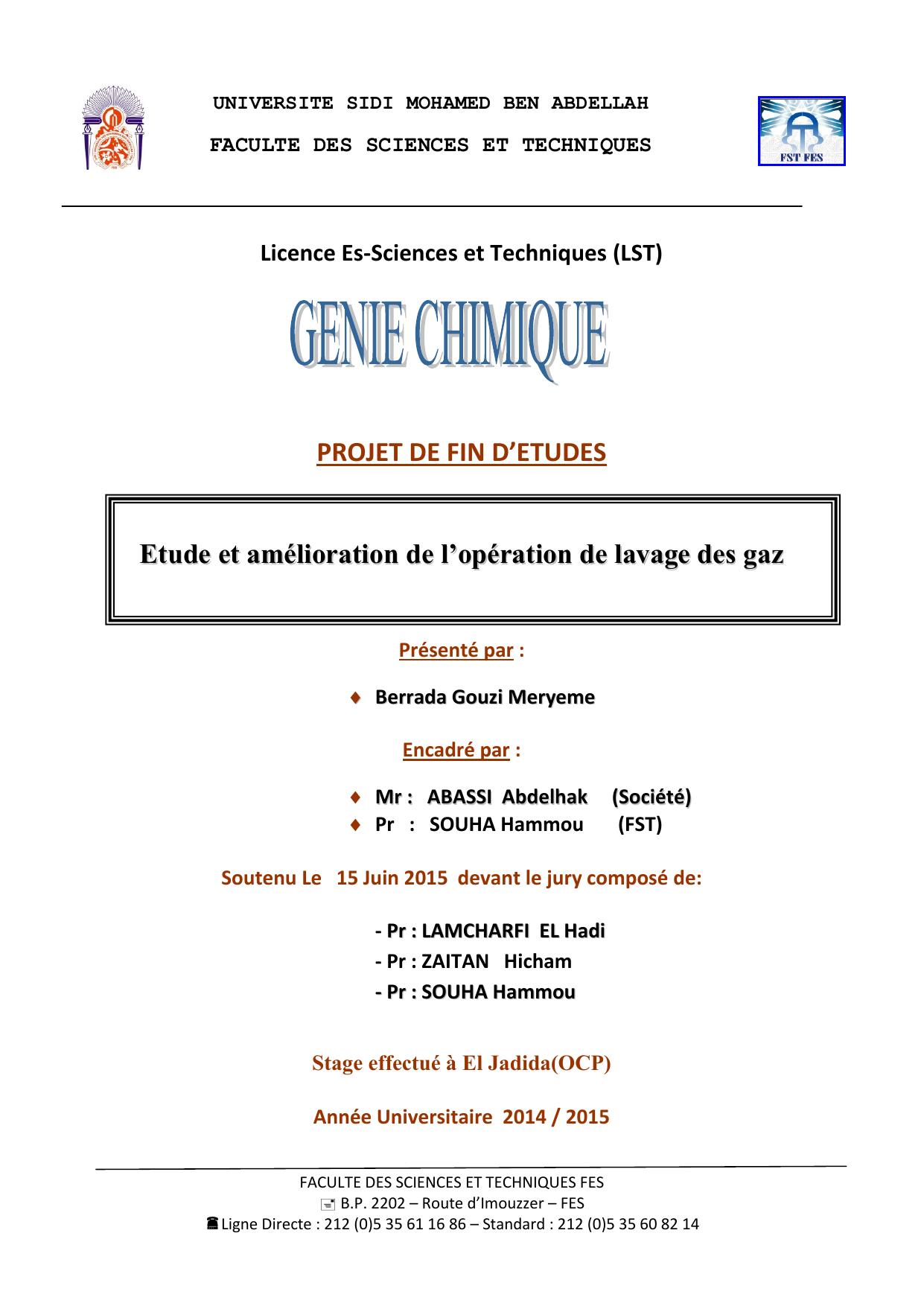 UNIVERSITE SIDI MOHAMED BEN ABDELLAH

FACULTE DES SCIENCES ET TECHNIQUES

FST FES

Licence Es-Sciences et Techniques (LST)

GENIE CHIMIQUE

PROJET DE FIN D'ETUDES

Etude et amélioration de l'opération de lavage des gaz

Présenté par :

♦ Berrada Gouzi Meryeme

Encadré par :

♦ Mr : ABASSI Abdelhak (Société)
♦ Pr : SOUHA Hammou (FST)

Soutenu Le 15 Juin 2015 devant le jury composé de:

- Pr : LAMCHARFI EL Hadi
- Pr : ZAITAN Hicham
- Pr : SOUHA Hammou

Stage effectué à El Jadida(OCP)

Année Universitaire 2014 / 2015

FACULTE DES SCIENCES ET TECHNIQUES FES
B.P. 2202 – Route d'Imouzzer – FES
Ligne Directe : 212 (0)5 35 61 16 86 – Standard : 212 (0)5 35 60 82 14